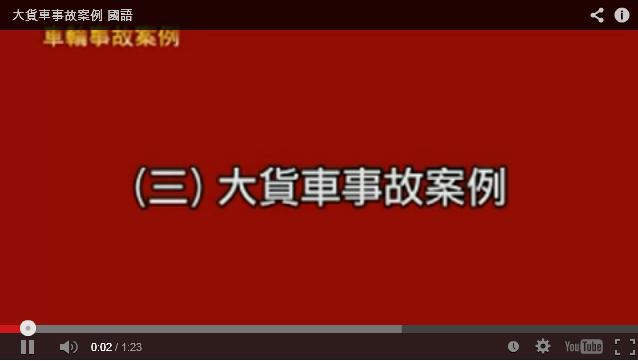 大貨車事故案例 國語

車輛事故案例

(三) 大貨車事故案例

0:02 / 1:23

YouTube